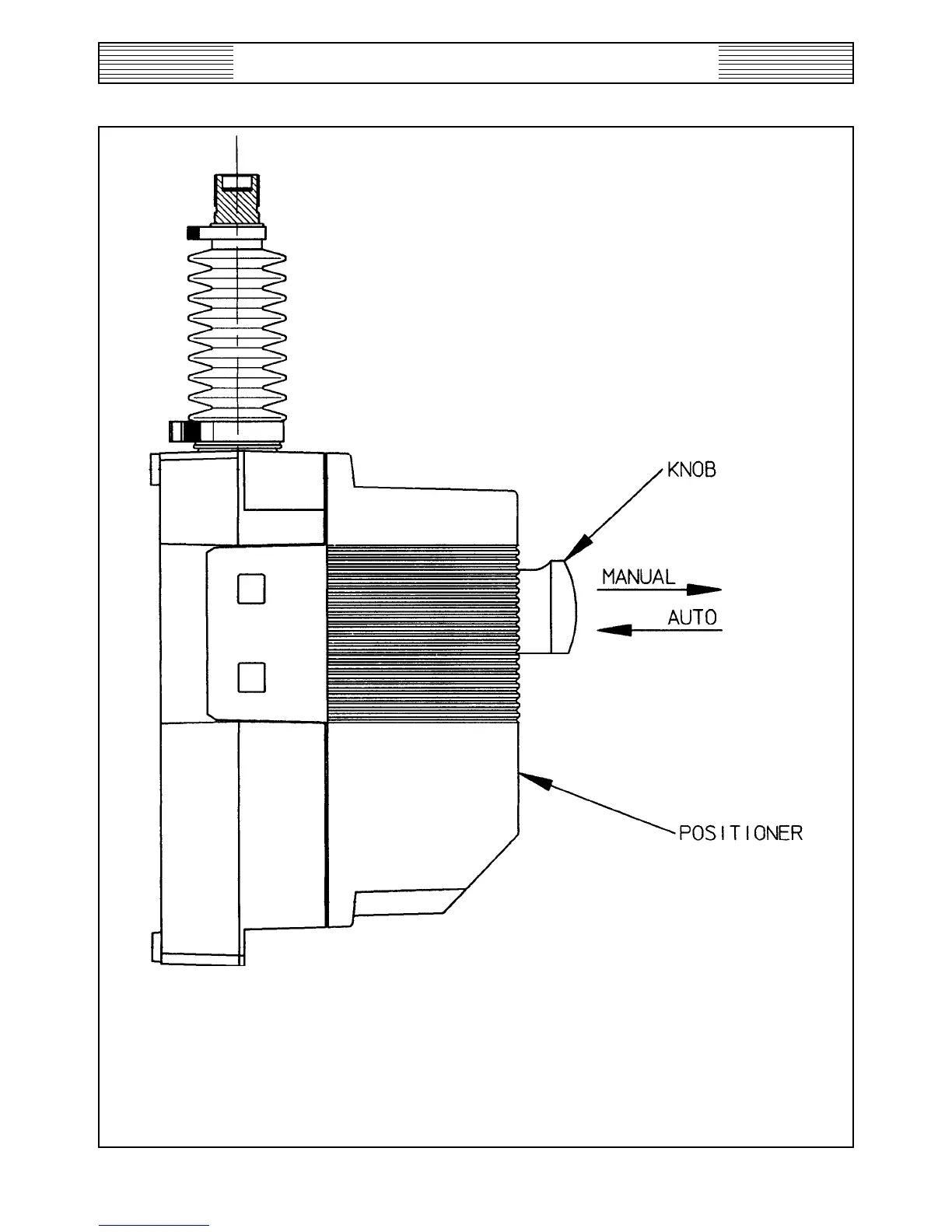 KNOB

MANUAL

AUTO

POSITIONER